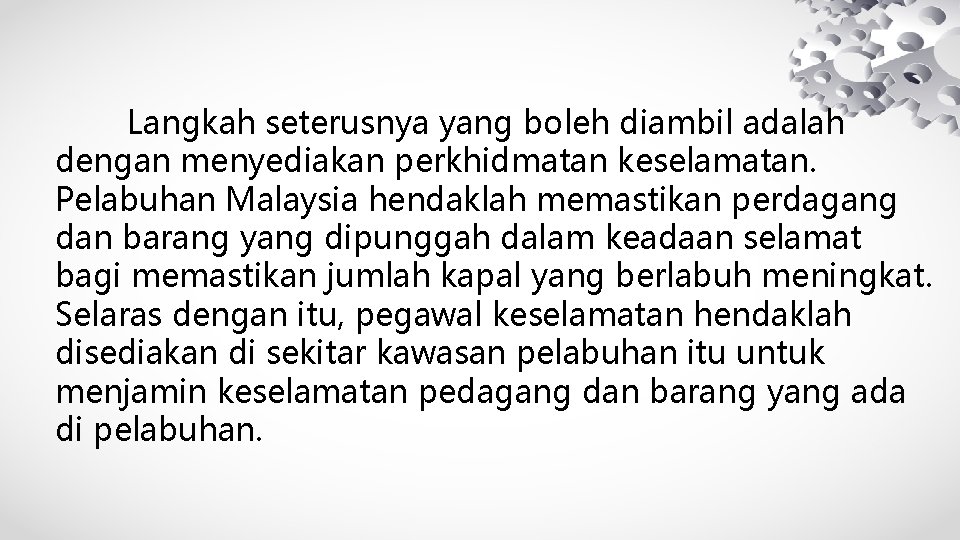 Langkah seterusnya yang boleh diambil adalah dengan menyediakan perkhidmatan keselamatan. Pelabuhan Malaysia hendaklah memastikan perdagang dan barang yang dipunggah dalam keadaan selamat bagi memastikan jumlah kapal yang berlabuh meningkat. Selaras dengan itu, pegawal keselamatan hendaklah disediakan di sekitar kawasan pelabuhan itu untuk menjamin keselamatan pedagang dan barang yang ada di pelabuhan.